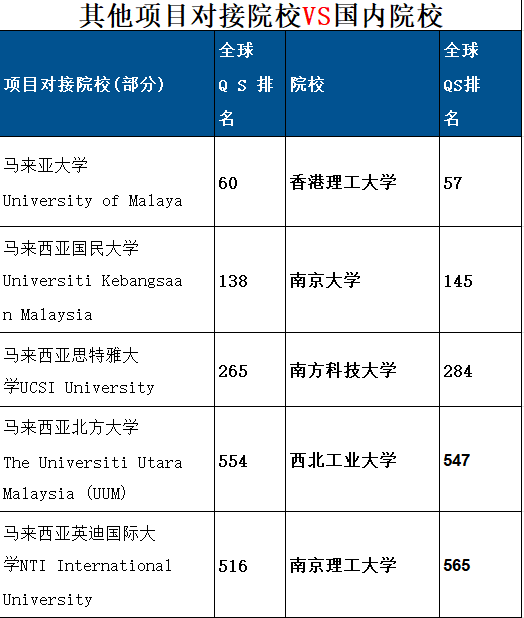 其他项目对接院校VS国内院校

| 项目对接院校(部分) | 全球QS排名 | 院校 | 全球QS排名 |
|---|---|---|---|
| 马来亚大学 University of Malaya | 60 | 香港理工大学 | 57 |
| 马来西亚国民大学 Universiti Kebangsaan Malaysia | 138 | 南京大学 | 145 |
| 马来西亚思特雅大学UCSI University | 265 | 南方科技大学 | 284 |
| 马来西亚北方大学 The Universiti Utara Malaysia (UUM) | 554 | 西北工业大学 | 547 |
| 马来西亚英迪国际大学NTI International University | 516 | 南京理工大学 | 565 |